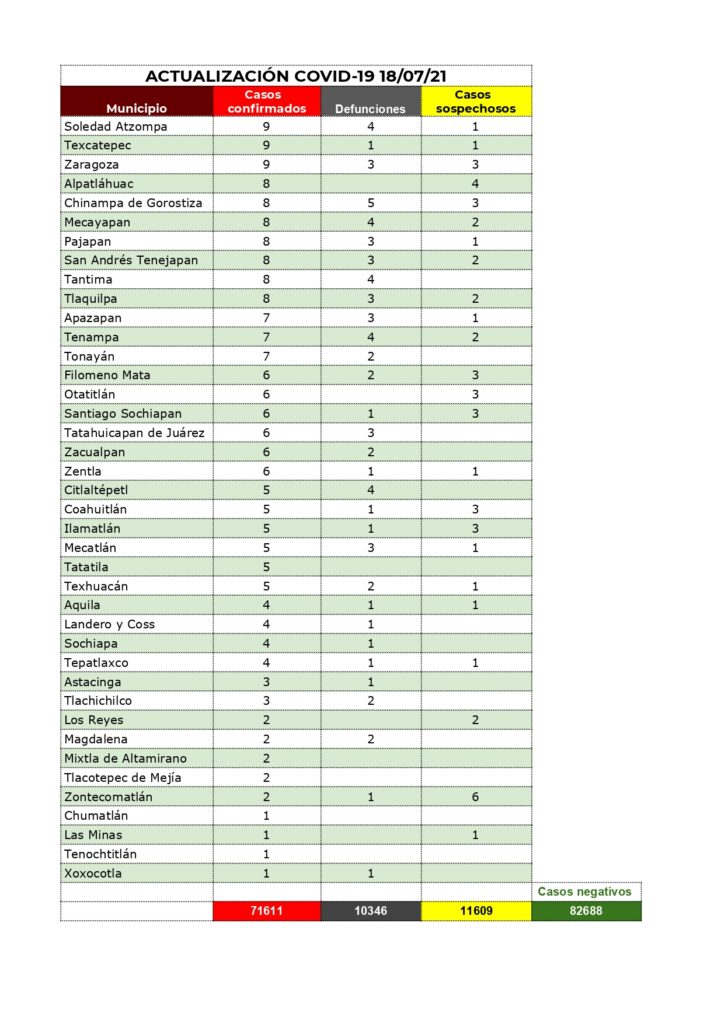 ACTUALIZACIÓN COVID-19 18/07/21

| Municipio | Casos confirmados | Defunciones | Casos sospechosos | |
|---|---|---|---|---|
| Soledad Atzompa | 9 | 4 | 1 | |
| Texcatepec | 9 | 1 | 1 | |
| Zaragoza | 9 | 3 | 3 | |
| Alpatláhuac | 8 | | 4 | |
| Chinampa de Gorostiza | 8 | 5 | 3 | |
| Mecayapan | 8 | 4 | 2 | |
| Pajapan | 8 | 3 | 1 | |
| San Andrés Tenejapan | 8 | 3 | 2 | |
| Tantima | 8 | 4 | | |
| Tlaquilpa | 8 | 3 | 2 | |
| Apazapan | 7 | 3 | 1 | |
| Tenampa | 7 | 4 | 2 | |
| Tonayán | 7 | 2 | | |
| Filomeno Mata | 6 | 2 | 3 | |
| Otatitlán | 6 | | 3 | |
| Santiago Sochiapan | 6 | 1 | 3 | |
| Tatahuicapan de Juárez | 6 | 3 | | |
| Zacualpan | 6 | 2 | | |
| Zentla | 6 | 1 | 1 | |
| Citlaltépetl | 5 | 4 | | |
| Coahuitlán | 5 | 1 | 3 | |
| Ilamatlán | 5 | 1 | 3 | |
| Mecatlán | 5 | 3 | 1 | |
| Tatatila | 5 | | | |
| Texhuacán | 5 | 2 | 1 | |
| Aquila | 4 | 1 | 1 | |
| Landero y Coss | 4 | 1 | | |
| Sochiapa | 4 | 1 | | |
| Tepatlaxco | 4 | 1 | 1 | |
| Astacinga | 3 | 1 | | |
| Tlachichilco | 3 | 2 | | |
| Los Reyes | 2 | | 2 | |
| Magdalena | 2 | 2 | | |
| Mixtla de Altamirano | 2 | | | |
| Tlacotepec de Mejía | 2 | | | |
| Zontecomatlán | 2 | 1 | 6 | |
| Chumatlán | 1 | | | |
| Las Minas | 1 | | 1 | |
| Tenochtitlán | 1 | | | |
| Xoxocotla | 1 | 1 | | |
| | | | | Casos negativos |
| | 71611 | 10346 | 11609 | 82688 |